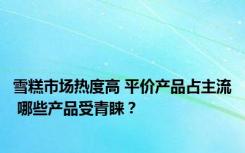 雪糕市场热度高 平价产品占主流 哪些产品受青睐？